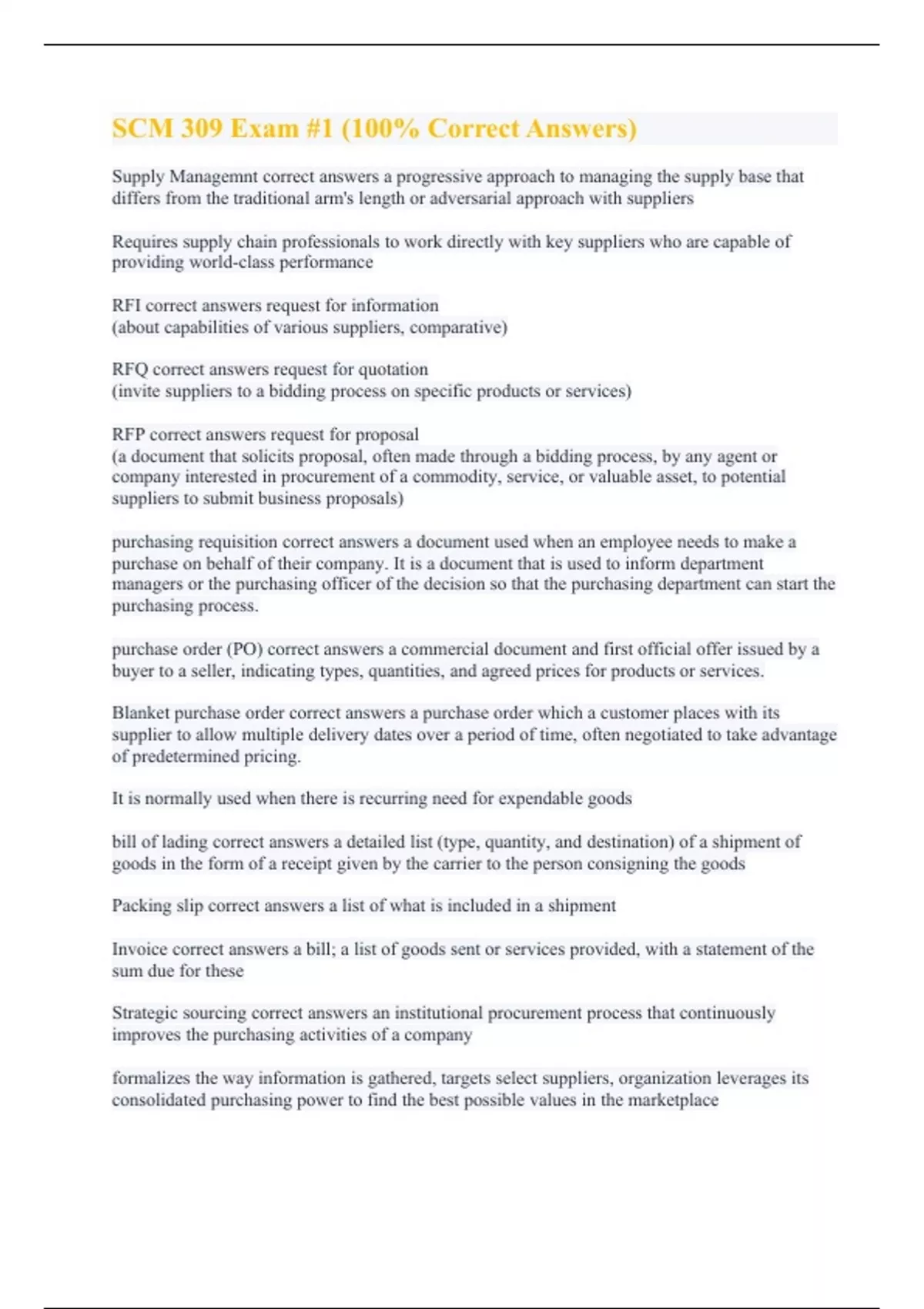 SCM 309 Exam #1 (100% Correct Answers)

Supply Managemnt correct answers a progressive approach to managing the supply base that differs from the traditional arm's length or adversarial approach with suppliers

Requires supply chain professionals to work directly with key suppliers who are capable of providing world-class performance

RFI correct answers request for information
(about capabilities of various suppliers, comparative)

RFQ correct answers request for quotation
(invite suppliers to a bidding process on specific products or services)

RFP correct answers request for proposal
(a document that solicits proposal, often made through a bidding process, by any agent or company interested in procurement of a commodity, service, or valuable asset, to potential suppliers to submit business proposals)

purchasing requisition correct answers a document used when an employee needs to make a purchase on behalf of their company. It is a document that is used to inform department managers or the purchasing officer of the decision so that the purchasing department can start the purchasing process.

purchase order (PO) correct answers a commercial document and first official offer issued by a buyer to a seller, indicating types, quantities, and agreed prices for products or services.

Blanket purchase order correct answers a purchase order which a customer places with its supplier to allow multiple delivery dates over a period of time, often negotiated to take advantage of predetermined pricing.

It is normally used when there is recurring need for expendable goods

bill of lading correct answers a detailed list (type, quantity, and destination) of a shipment of goods in the form of a receipt given by the carrier to the person consigning the goods

Packing slip correct answers a list of what is included in a shipment

Invoice correct answers a bill; a list of goods sent or services provided, with a statement of the sum due for these

Strategic sourcing correct answers an institutional procurement process that continuously improves the purchasing activities of a company

formalizes the way information is gathered, targets select suppliers, organization leverages its consolidated purchasing power to find the best possible values in the marketplace